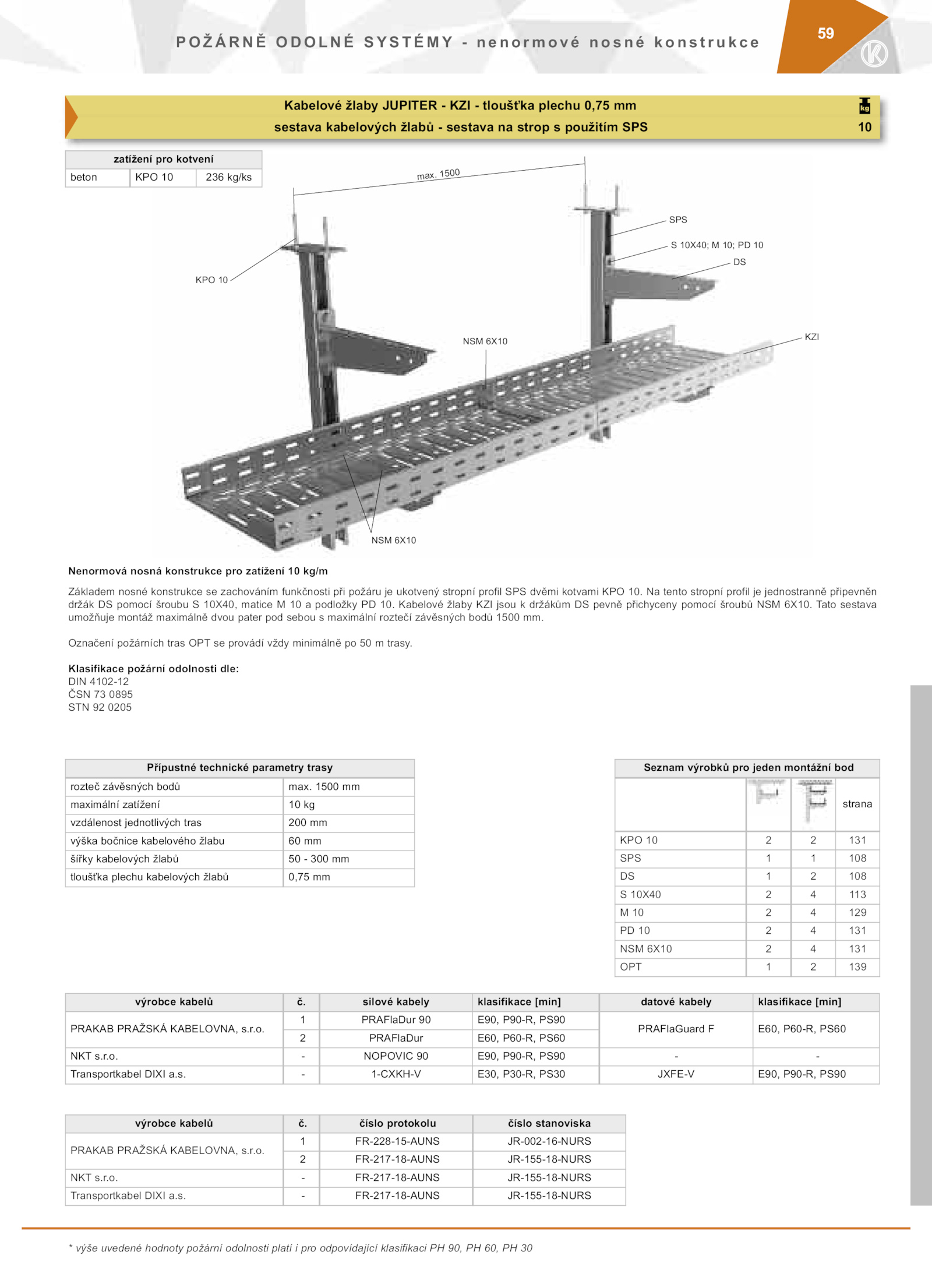 POŽÁRNĚ ODOLNÉ SYSTÉMY - nenormové nosné konstrukce

59

Kabelové žlaby JUPITER - KZI - tloušťka plechu 0,75 mm
sestava kabelových žlabů - sestava na strop s použitím SPS

kg
10

| zatížení pro kotvení | | |
|---|---|---|
| beton | KPO 10 | 236 kg/ks |

max. 1500
SPS
S 10X40; M 10; PD 10
DS
KPO 10
NSM 6X10
KZI
NSM 6X10

Nenormová nosná konstrukce pro zatížení 10 kg/m

Základem nosné konstrukce se zachováním funkčnosti při požáru je ukotvený stropní profil SPS dvěmi kotvami KPO 10. Na tento stropní profil je jednostranně připevněn držák DS pomocí šroubu S 10X40, matice M 10 a podložky PD 10. Kabelové žlaby KZI jsou k držákům DS pevně přichyceny pomocí šroubů NSM 6X10. Tato sestava umožňuje montáž maximálně dvou pater pod sebou s maximální roztečí závěsných bodů 1500 mm.

Označení požárních tras OPT se provádí vždy minimálně po 50 m trasy.

Klasifikace požární odolnosti dle:
DIN 4102-12
ČSN 73 0895
STN 92 0205

| Přípustné technické parametry trasy | |
|---|---|
| rozteč závěsných bodů | max. 1500 mm |
| maximální zatížení | 10 kg |
| vzdálenost jednotlivých tras | 200 mm |
| výška bočnice kabelového žlabu | 60 mm |
| šířky kabelových žlabů | 50 - 300 mm |
| tloušťka plechu kabelových žlabů | 0,75 mm |

| Seznam výrobků pro jeden montážní bod | | | |
|---|---|---|---|
| | | | strana |
| KPO 10 | 2 | 2 | 131 |
| SPS | 1 | 1 | 108 |
| DS | 1 | 2 | 108 |
| S 10X40 | 2 | 4 | 113 |
| M 10 | 2 | 4 | 129 |
| PD 10 | 2 | 4 | 131 |
| NSM 6X10 | 2 | 4 | 131 |
| OPT | 1 | 2 | 139 |

| výrobce kabelů | č. | silové kabely | klasifikace [min] | datové kabely | klasifikace [min] |
|---|---|---|---|---|---|
| PRAKAB PRAŽSKÁ KABELOVNA, s.r.o. | 1 | PRAFlaDur 90 | E90, P90-R, PS90 | PRAFlaGuard F | E60, P60-R, PS60 |
| | 2 | PRAFlaDur | E60, P60-R, PS60 | | |
| NKT s.r.o. | - | NOPOVIC 90 | E90, P90-R, PS90 | - | - |
| Transportkabel DIXI a.s. | - | 1-CXKH-V | E30, P30-R, PS30 | JXFE-V | E90, P90-R, PS90 |

| výrobce kabelů | č. | číslo protokolu | číslo stanoviska |
|---|---|---|---|
| PRAKAB PRAŽSKÁ KABELOVNA, s.r.o. | 1 | FR-228-15-AUNS | JR-002-16-NURS |
| | 2 | FR-217-18-AUNS | JR-155-18-NURS |
| NKT s.r.o. | - | FR-217-18-AUNS | JR-155-18-NURS |
| Transportkabel DIXI a.s. | - | FR-217-18-AUNS | JR-155-18-NURS |

* výše uvedené hodnoty požární odolnosti platí i pro odpovídající klasifikaci PH 90, PH 60, PH 30